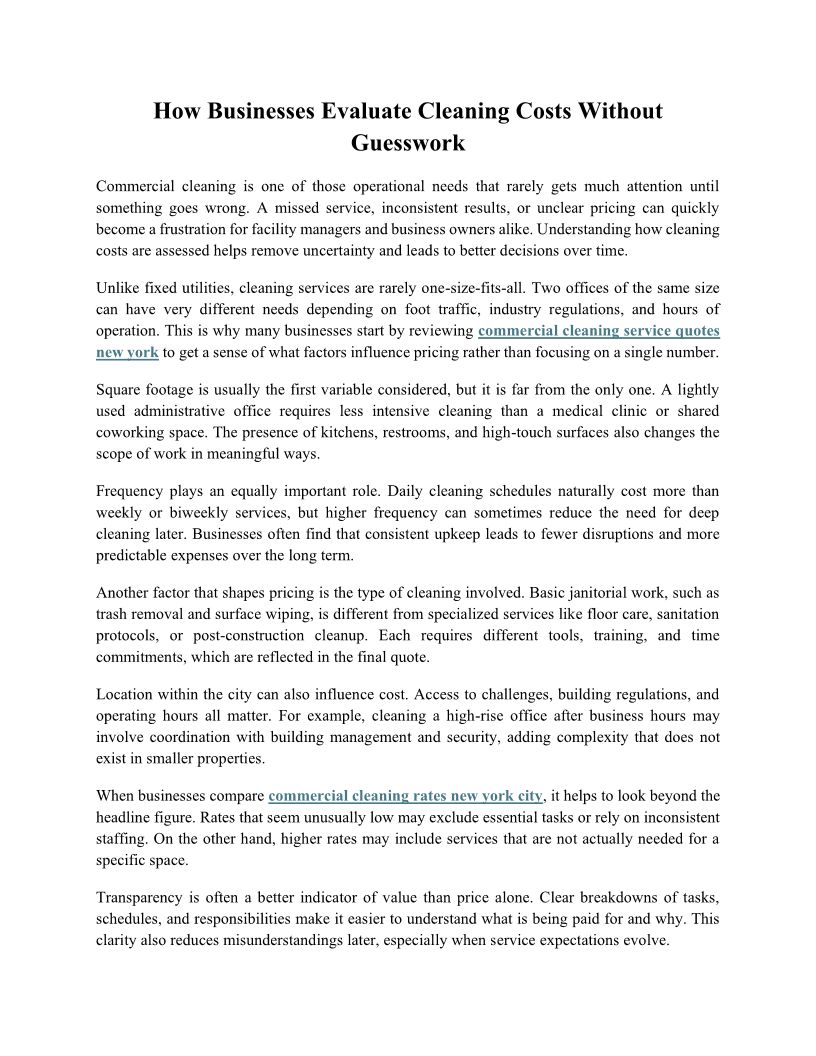 How Businesses Evaluate Cleaning Costs Without Guesswork

Commercial cleaning is one of those operational needs that rarely gets much attention until something goes wrong. A missed service, inconsistent results, or unclear pricing can quickly become a frustration for facility managers and business owners alike. Understanding how cleaning costs are assessed helps remove uncertainty and leads to better decisions over time.

Unlike fixed utilities, cleaning services are rarely one-size-fits-all. Two offices of the same size can have very different needs depending on foot traffic, industry regulations, and hours of operation. This is why many businesses start by reviewing commercial cleaning service quotes new york to get a sense of what factors influence pricing rather than focusing on a single number.

Square footage is usually the first variable considered, but it is far from the only one. A lightly used administrative office requires less intensive cleaning than a medical clinic or shared coworking space. The presence of kitchens, restrooms, and high-touch surfaces also changes the scope of work in meaningful ways.

Frequency plays an equally important role. Daily cleaning schedules naturally cost more than weekly or biweekly services, but higher frequency can sometimes reduce the need for deep cleaning later. Businesses often find that consistent upkeep leads to fewer disruptions and more predictable expenses over the long term.

Another factor that shapes pricing is the type of cleaning involved. Basic janitorial work, such as trash removal and surface wiping, is different from specialized services like floor care, sanitation protocols, or post-construction cleanup. Each requires different tools, training, and time commitments, which are reflected in the final quote.

Location within the city can also influence cost. Access to challenges, building regulations, and operating hours all matter. For example, cleaning a high-rise office after business hours may involve coordination with building management and security, adding complexity that does not exist in smaller properties.

When businesses compare commercial cleaning rates new york city, it helps to look beyond the headline figure. Rates that seem unusually low may exclude essential tasks or rely on inconsistent staffing. On the other hand, higher rates may include services that are not actually needed for a specific space.

Transparency is often a better indicator of value than price alone. Clear breakdowns of tasks, schedules, and responsibilities make it easier to understand what is being paid for and why. This clarity also reduces misunderstandings later, especially when service expectations evolve.